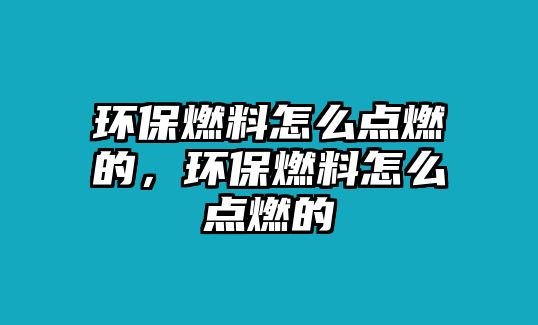 环保燃料怎么点燃的，环保燃料怎么点燃的